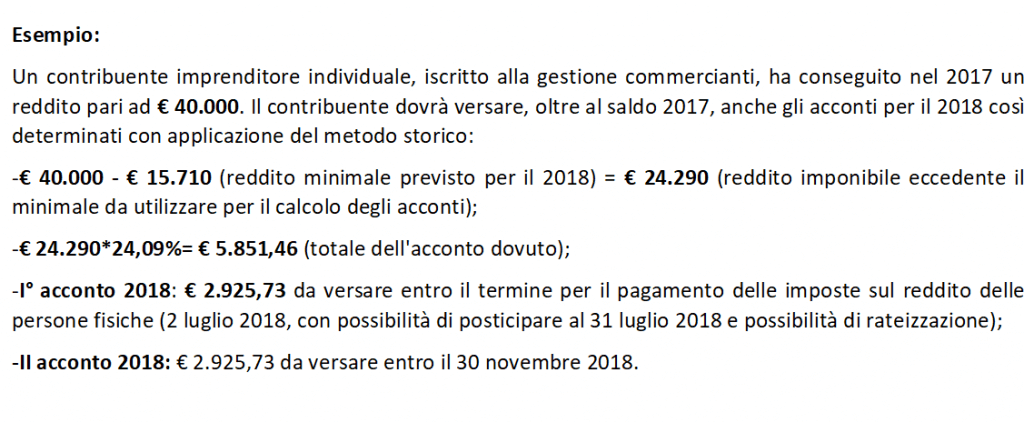 Esempio:

Un contribuente imprenditore individuale, iscritto alla gestione commercianti, ha conseguito nel 2017 un reddito pari ad € 40.000. Il contribuente dovrà versare, oltre al saldo 2017, anche gli acconti per il 2018 così determinati con applicazione del metodo storico:

-€ 40.000 - € 15.710 (reddito minimale previsto per il 2018) = € 24.290 (reddito imponibile eccedente il minimale da utilizzare per il calcolo degli acconti);

-€ 24.290*24,09%= € 5.851,46 (totale dell'acconto dovuto);

-I° acconto 2018: € 2.925,73 da versare entro il termine per il pagamento delle imposte sul reddito delle persone fisiche (2 luglio 2018, con possibilità di posticipare al 31 luglio 2018 e possibilità di rateizzazione);

-II acconto 2018: € 2.925,73 da versare entro il 30 novembre 2018.